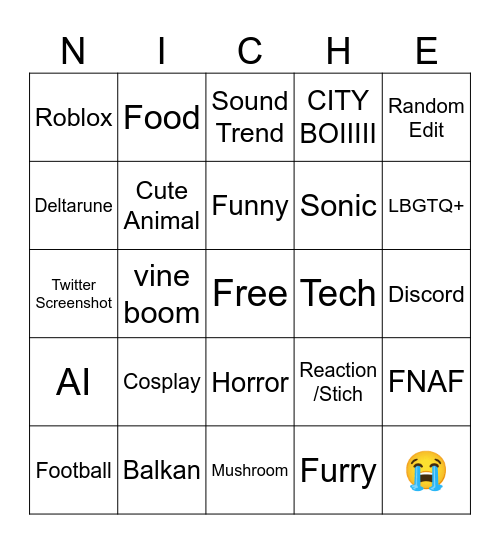 | N | I | C | H | E |
|---|---|---|---|---|
| Roblox | Food | Sound Trend | CITY BOIIIII | Random Edit |
| Deltarune | Cute Animal | Funny | Sonic | LBGTQ+ |
| Twitter Screenshot | vine boom | Free | Tech | Discord |
| AI | Cosplay | Horror | Reaction /Stich | FNAF |
| Football | Balkan | Mushroom | Furry | 😭 |